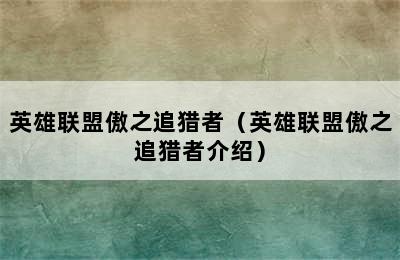 英雄联盟傲之追猎者（英雄联盟傲之追猎者介绍）